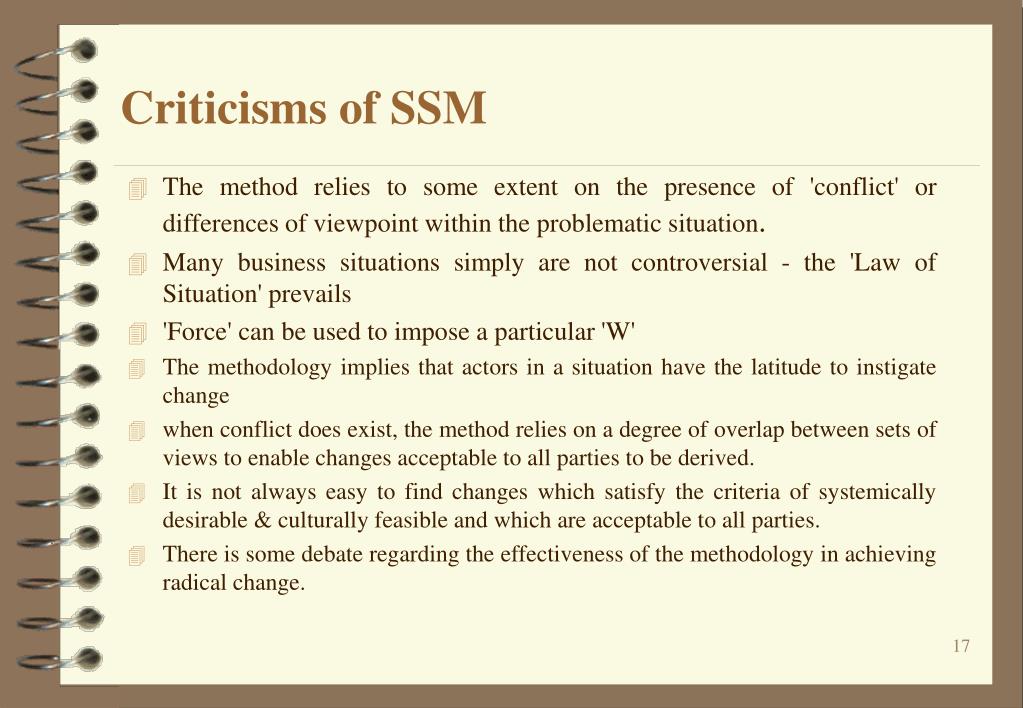 Criticisms of SSM

The method relies to some extent on the presence of 'conflict' or differences of viewpoint within the problematic situation.

Many business situations simply are not controversial - the 'Law of Situation' prevails

'Force' can be used to impose a particular 'W'

The methodology implies that actors in a situation have the latitude to instigate change

when conflict does exist, the method relies on a degree of overlap between sets of views to enable changes acceptable to all parties to be derived.

It is not always easy to find changes which satisfy the criteria of systemically desirable & culturally feasible and which are acceptable to all parties.

There is some debate regarding the effectiveness of the methodology in achieving radical change.

17